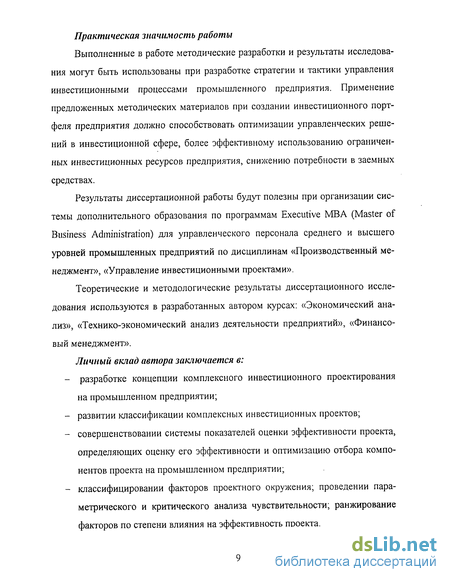 Практическая значимость работы

Выполненные в работе методические разработки и результаты исследования могут быть использованы при разработке стратегии и тактики управления инвестиционными процессами промышленного предприятия. Применение предложенных методических материалов при создании инвестиционного портфеля предприятия должно способствовать оптимизации управленческих решений в инвестиционной сфере, более эффективному использованию ограниченных инвестиционных ресурсов предприятия, снижению потребности в заемных средствах.

Результаты диссертационной работы будут полезны при организации системы дополнительного образования по программам Executive MBA (Master of Business Administration) для управленческого персонала среднего и высшего уровней промышленных предприятий по дисциплинам «Производственный менеджмент», «Управление инвестиционными проектами».

Теоретические и методологические результаты диссертационного исследования используются в разработанных автором курсах: «Экономический анализ», «Технико-экономический анализ деятельности предприятий», «Финансовый менеджмент».

Личный вклад автора заключается в:

– разработке концепции комплексного инвестиционного проектирования на промышленном предприятии;

– развитии классификации комплексных инвестиционных проектов;

– совершенствовании системы показателей оценки эффективности проекта, определяющих оценку его эффективности и оптимизацию отбора компонентов проекта на промышленном предприятии;

– классифицировании факторов проектного окружения; проведении параметрического и критического анализа чувствительности; ранжирование факторов по степени влияния на эффективность проекта.

9

dsLib.net
библиотека диссертаций